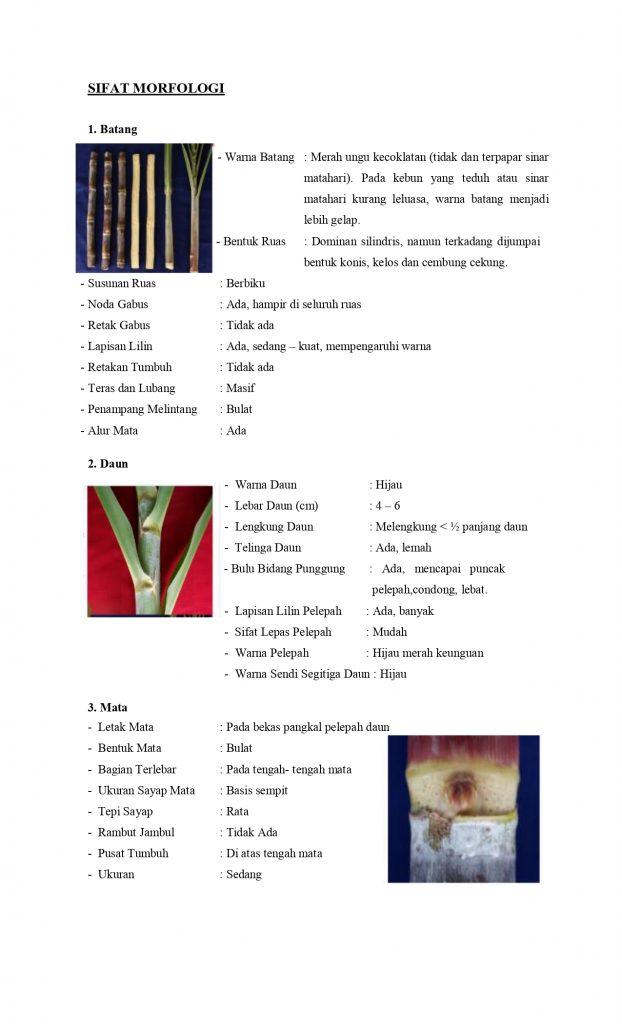 SIFAT MORFOLOGI

1. Batang

- Warna Batang : Merah ungu kecoklatan (tidak dan terpapar sinar matahari). Pada kebun yang teduh atau sinar matahari kurang leluasa, warna batang menjadi lebih gelap.
- Bentuk Ruas : Dominan silindris, namun terkadang dijumpai bentuk konis, kelos dan cembung cekung.
- Susunan Ruas : Berbiku
- Noda Gabus : Ada, hampir di seluruh ruas
- Retak Gabus : Tidak ada
- Lapisan Lilin : Ada, sedang – kuat, mempengaruhi warna
- Retakan Tumbuh : Tidak ada
- Teras dan Lubang : Masif
- Penampang Melintang : Bulat
- Alur Mata : Ada

2. Daun

- Warna Daun : Hijau
- Lebar Daun (cm) : 4 – 6
- Lengkung Daun : Melengkung < ½ panjang daun
- Telinga Daun : Ada, lemah
- Bulu Bidang Punggung : Ada, mencapai puncak pelepah,condong, lebat.
- Lapisan Lilin Pelepah : Ada, banyak
- Sifat Lepas Pelepah : Mudah
- Warna Pelepah : Hijau merah keunguan
- Warna Sendi Segitiga Daun : Hijau

3. Mata

- Letak Mata : Pada bekas pangkal pelepah daun
- Bentuk Mata : Bulat
- Bagian Terlebar : Pada tengah- tengah mata
- Ukuran Sayap Mata : Basis sempit
- Tepi Sayap : Rata
- Rambut Jambul : Tidak Ada
- Pusat Tumbuh : Di atas tengah mata
- Ukuran : Sedang